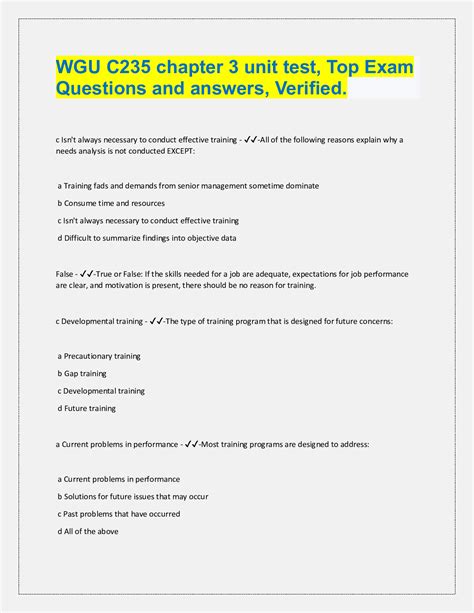 WGU C235 chapter 3 unit test, Top Exam Questions and answers, Verified.

c Isn't always necessary to conduct effective training - ✓✓-All of the following reasons explain why a needs analysis is not conducted EXCEPT:

a Training fads and demands from senior management sometime dominate

b Consume time and resources

c Isn't always necessary to conduct effective training

d Difficult to summarize findings into objective data

False - ✓✓-True or False: If the skills needed for a job are adequate, expectations for job performance are clear, and motivation is present, there should be no reason for training.

c Developmental training - ✓✓-The type of training program that is designed for future concerns:

a Precautionary training

b Gap training

c Developmental training

d Future training

a Current problems in performance - ✓✓-Most training programs are designed to address:

a Current problems in performance

b Solutions for future issues that may occur

c Past problems that have occurred

d All of the above